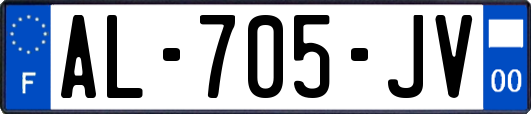 F

AL-705-JV

00